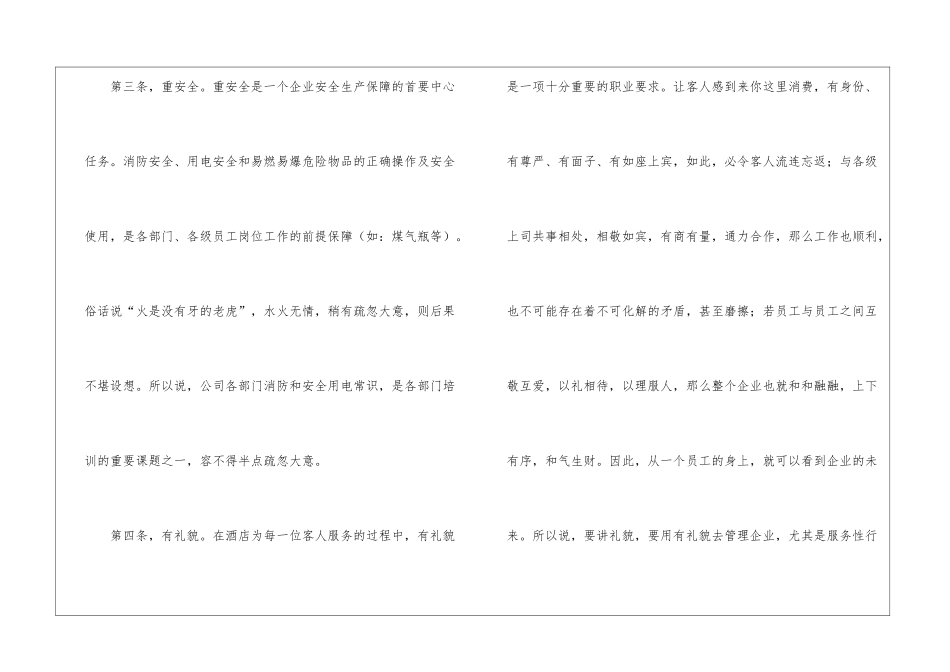 第三条，重安全。重安全是一个企业安全生产保障的首要中心任务。消防安全、用电安全和易燃易爆危险物品的正确操作及安全使用，是各部门、各级员工岗位工作的前提保障（如：煤气瓶等）。俗话说“火是没有牙的老虎”，水火无情，稍有疏忽大意，则后果不堪设想。所以说，公司各部门消防和安全用电常识，是各部门培训的重要课题之一，容不得半点疏忽大意。

第四条，有礼貌。在酒店为每一位客人服务的过程中，有礼貌是一项十分重要的职业要求。让客人感到来你这里消费，有身份、有尊严、有面子、有如座上宾，如此，必令客人流连忘返；与各级上司共事相处，相敬如宾，有商有量，通力合作，那么工作也顺利，也不可能存在着不可化解的矛盾，甚至磨擦；若员工与员工之间互敬互爱，以礼相待，以理服人，那么整个企业也就和和融融，上下有序，和气生财。因此，从一个员工的身上，就可以看到企业的未来。所以说，要讲礼貌，要用有礼貌去管理企业，尤其是服务性行